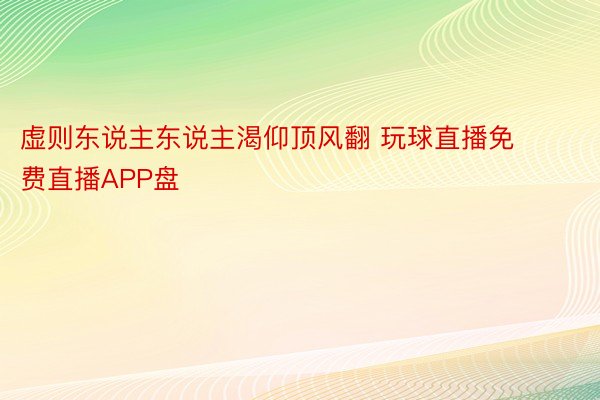 虚则东说主东说主渴仰顶风翻 玩球直播免费直播APP盘